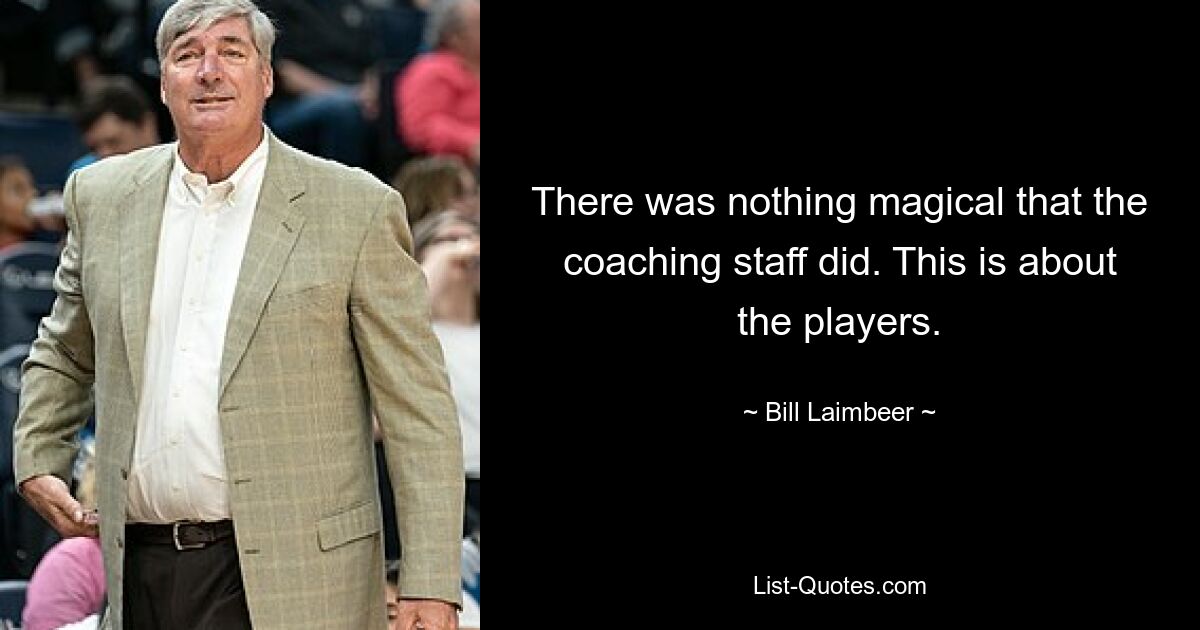 There was nothing magical that the coaching staff did. This is about the players.

~ Bill Laimbeer ~

List-Quotes.com